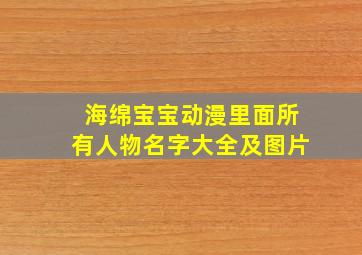 海绵宝宝动漫里面所有人物名字大全及图片